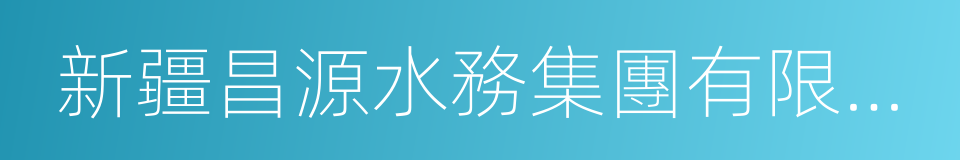 新疆昌源水務集團有限...